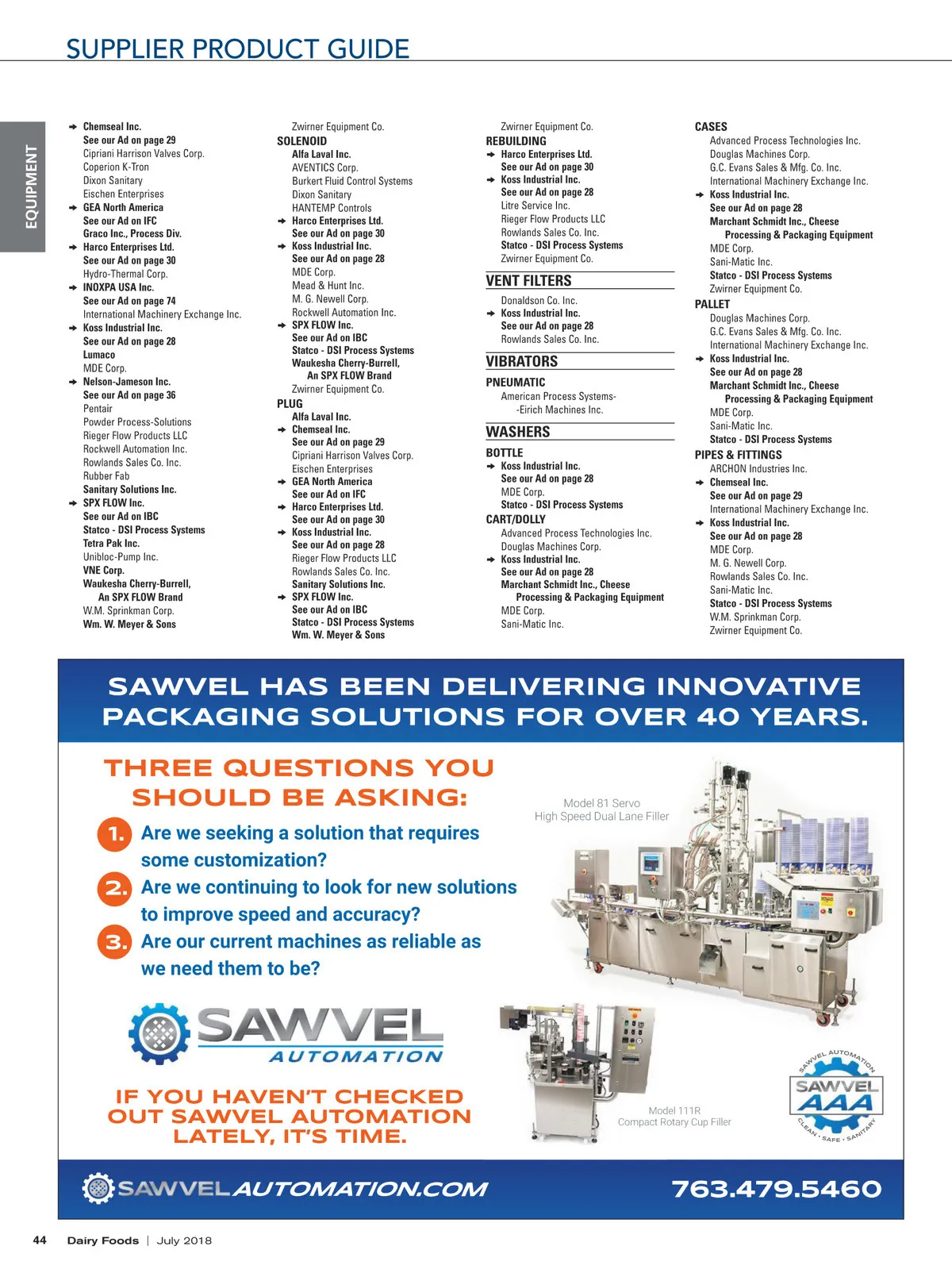 SUPPLIER PRODUCT GUIDE

EQUIPMENT

➔ Chemseal Inc.
See our Ad on page 29
Cipriani Harrison Valves Corp.
Coperion K-Tron
Dixon Sanitary
Eischen Enterprises
➔ GEA North America
See our Ad on IFC
Graco Inc., Process Div.
➔ Harco Enterprises Ltd.
See our Ad on page 30
Hydro-Thermal Corp.
➔ INOXPA USA Inc.
See our Ad on page 74
International Machinery Exchange Inc.
➔ Koss Industrial Inc.
See our Ad on page 28
Lumaco
MDE Corp.
➔ Nelson-Jameson Inc.
See our Ad on page 36
Pentair
Powder Process-Solutions
Rieger Flow Products LLC
Rockwell Automation Inc.
Rowlands Sales Co. Inc.
Rubber Fab
Sanitary Solutions Inc.
➔ SPX FLOW Inc.
See our Ad on IBC
Statco - DSI Process Systems
Tetra Pak Inc.
Unibloc-Pump Inc.
VNE Corp.
Waukesha Cherry-Burrell, An SPX FLOW Brand
W.M. Sprinkman Corp.
Wm. W. Meyer & Sons

Zwirner Equipment Co.
SOLENOID
Alfa Laval Inc.
AVENTICS Corp.
Burkert Fluid Control Systems
Dixon Sanitary
HANTEMP Controls
➔ Harco Enterprises Ltd.
See our Ad on page 30
➔ Koss Industrial Inc.
See our Ad on page 28
MDE Corp.
Mead & Hunt Inc.
M. G. Newell Corp.
Rockwell Automation Inc.
➔ SPX FLOW Inc.
See our Ad on IBC
Statco - DSI Process Systems
Waukesha Cherry-Burrell, An SPX FLOW Brand
Zwirner Equipment Co.
PLUG
Alfa Laval Inc.
➔ Chemseal Inc.
See our Ad on page 29
Cipriani Harrison Valves Corp.
Eischen Enterprises
➔ GEA North America
See our Ad on IFC
➔ Harco Enterprises Ltd.
See our Ad on page 30
➔ Koss Industrial Inc.
See our Ad on page 28
Rieger Flow Products LLC
Rowlands Sales Co. Inc.
Sanitary Solutions Inc.
➔ SPX FLOW Inc.
See our Ad on IBC
Statco - DSI Process Systems
Wm. W. Meyer & Sons

Zwirner Equipment Co.
REBUILDING
➔ Harco Enterprises Ltd.
See our Ad on page 30
➔ Koss Industrial Inc.
See our Ad on page 28
Litre Service Inc.
Rieger Flow Products LLC
Rowlands Sales Co. Inc.
Statco - DSI Process Systems
Zwirner Equipment Co.
VENT FILTERS
Donaldson Co. Inc.
➔ Koss Industrial Inc.
See our Ad on page 28
Rowlands Sales Co. Inc.
VIBRATORS
PNEUMATIC
American Process Systems- -Eirich Machines Inc.
WASHERS
BOTTLE
➔ Koss Industrial Inc.
See our Ad on page 28
MDE Corp.
Statco - DSI Process Systems
CART/DOLLY
Advanced Process Technologies Inc.
Douglas Machines Corp.
➔ Koss Industrial Inc.
See our Ad on page 28
Marchant Schmidt Inc., Cheese Processing & Packaging Equipment
MDE Corp.
Sani-Matic Inc.

CASES
Advanced Process Technologies Inc.
Douglas Machines Corp.
G.C. Evans Sales & Mfg. Co. Inc.
International Machinery Exchange Inc.
➔ Koss Industrial Inc.
See our Ad on page 28
Marchant Schmidt Inc., Cheese Processing & Packaging Equipment
MDE Corp.
Sani-Matic Inc.
Statco - DSI Process Systems
Zwirner Equipment Co.
PALLET
Douglas Machines Corp.
G.C. Evans Sales & Mfg. Co. Inc.
International Machinery Exchange Inc.
➔ Koss Industrial Inc.
See our Ad on page 28
Marchant Schmidt Inc., Cheese Processing & Packaging Equipment
MDE Corp.
Sani-Matic Inc.
Statco - DSI Process Systems
PIPES & FITTINGS
ARCHON Industries Inc.
➔ Chemseal Inc.
See our Ad on page 29
International Machinery Exchange Inc.
➔ Koss Industrial Inc.
See our Ad on page 28
MDE Corp.
M. G. Newell Corp.
Rowlands Sales Co. Inc.
Sani-Matic Inc.
Statco - DSI Process Systems
W.M. Sprinkman Corp.
Zwirner Equipment Co.

SAWVEL HAS BEEN DELIVERING INNOVATIVE PACKAGING SOLUTIONS FOR OVER 40 YEARS.

THREE QUESTIONS YOU SHOULD BE ASKING:
1. Are we seeking a solution that requires some customization?
2. Are we continuing to look for new solutions to improve speed and accuracy?
3. Are our current machines as reliable as we need them to be?

Model 81 Servo
High Speed Dual Lane Filler

SAWVEL AUTOMATION

IF YOU HAVEN'T CHECKED OUT SAWVEL AUTOMATION LATELY, IT'S TIME.

Model 111R
Compact Rotary Cup Filler

SAWVEL AUTOMATION SAWVEL AAA CLEAN • SAFE • SANITARY

SAWVELAUTOMATION.COM 763.479.5460

44 Dairy Foods | July 2018